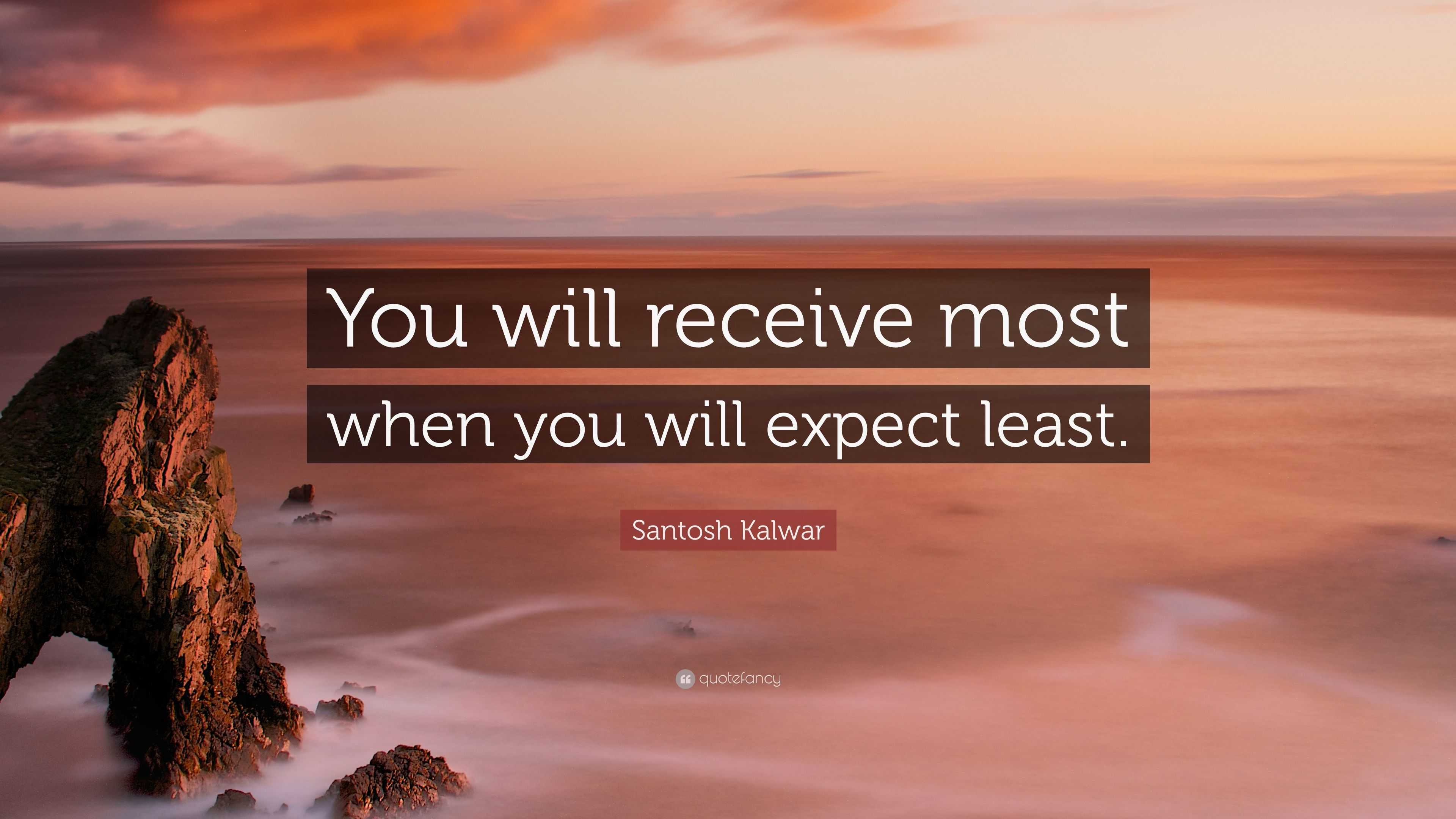 You will receive most when you will expect least.

Santosh Kalwar

quotefancy